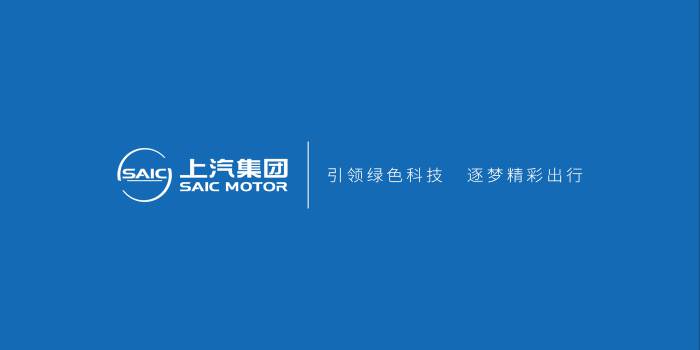 SAIC 上汽集团 SAIC MOTOR

引领绿色科技 逐梦精彩出行